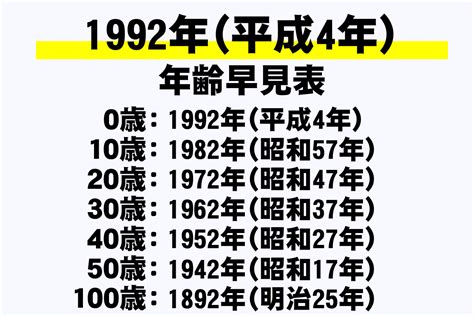 1992年(平成4年)

年齢早見表

0歳：1992年(平成4年)
10歳：1982年(昭和57年)
20歳：1972年(昭和47年)
30歳：1962年(昭和37年)
40歳：1952年(昭和27年)
50歳：1942年(昭和17年)
100歳：1892年(明治25年)